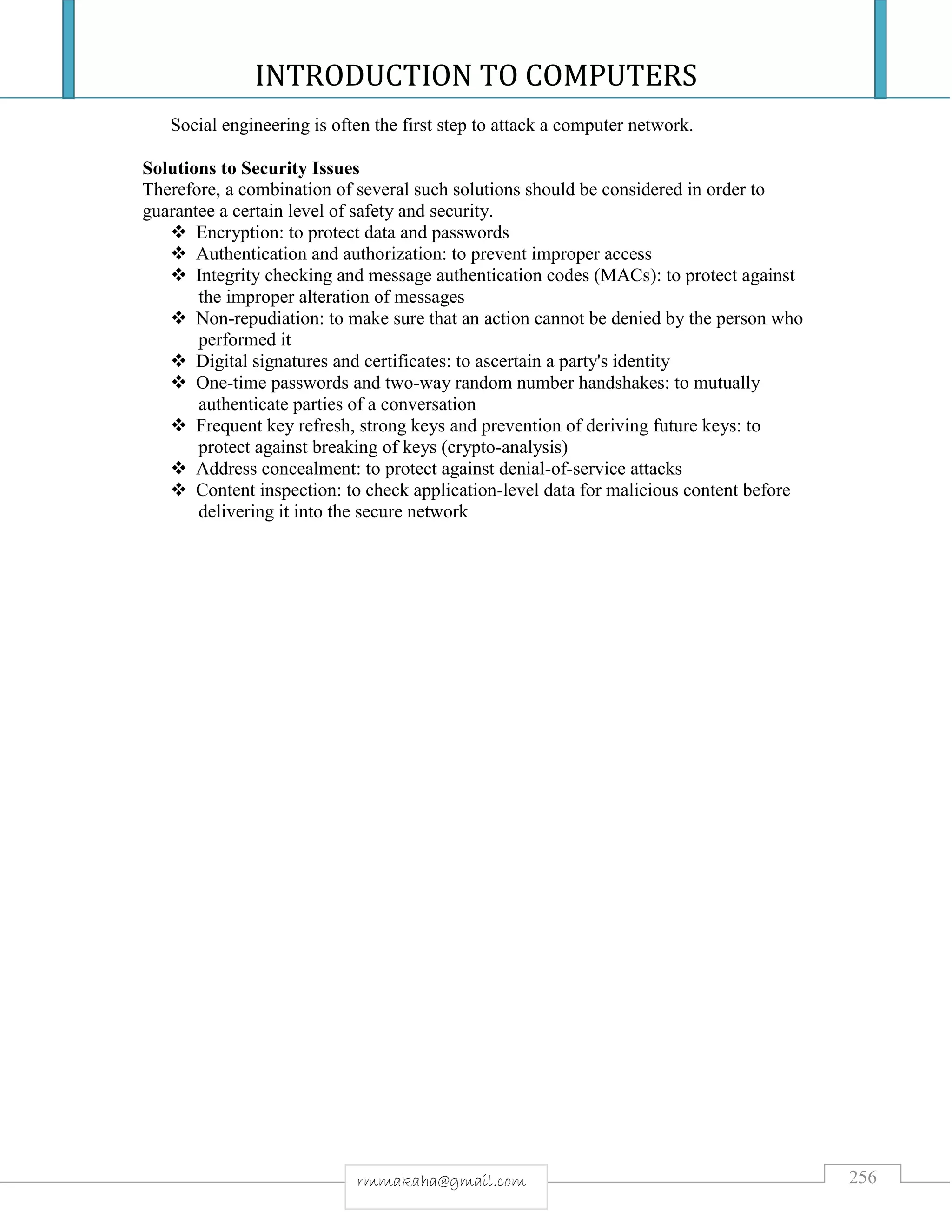 INTRODUCTION TO COMPUTERS

Social engineering is often the first step to attack a computer network.

**Solutions to Security Issues**
Therefore, a combination of several such solutions should be considered in order to guarantee a certain level of safety and security.

❖ Encryption: to protect data and passwords
❖ Authentication and authorization: to prevent improper access
❖ Integrity checking and message authentication codes (MACs): to protect against the improper alteration of messages
❖ Non-repudiation: to make sure that an action cannot be denied by the person who performed it
❖ Digital signatures and certificates: to ascertain a party's identity
❖ One-time passwords and two-way random number handshakes: to mutually authenticate parties of a conversation
❖ Frequent key refresh, strong keys and prevention of deriving future keys: to protect against breaking of keys (crypto-analysis)
❖ Address concealment: to protect against denial-of-service attacks
❖ Content inspection: to check application-level data for malicious content before delivering it into the secure network

rmmakaha@gmail.com

256